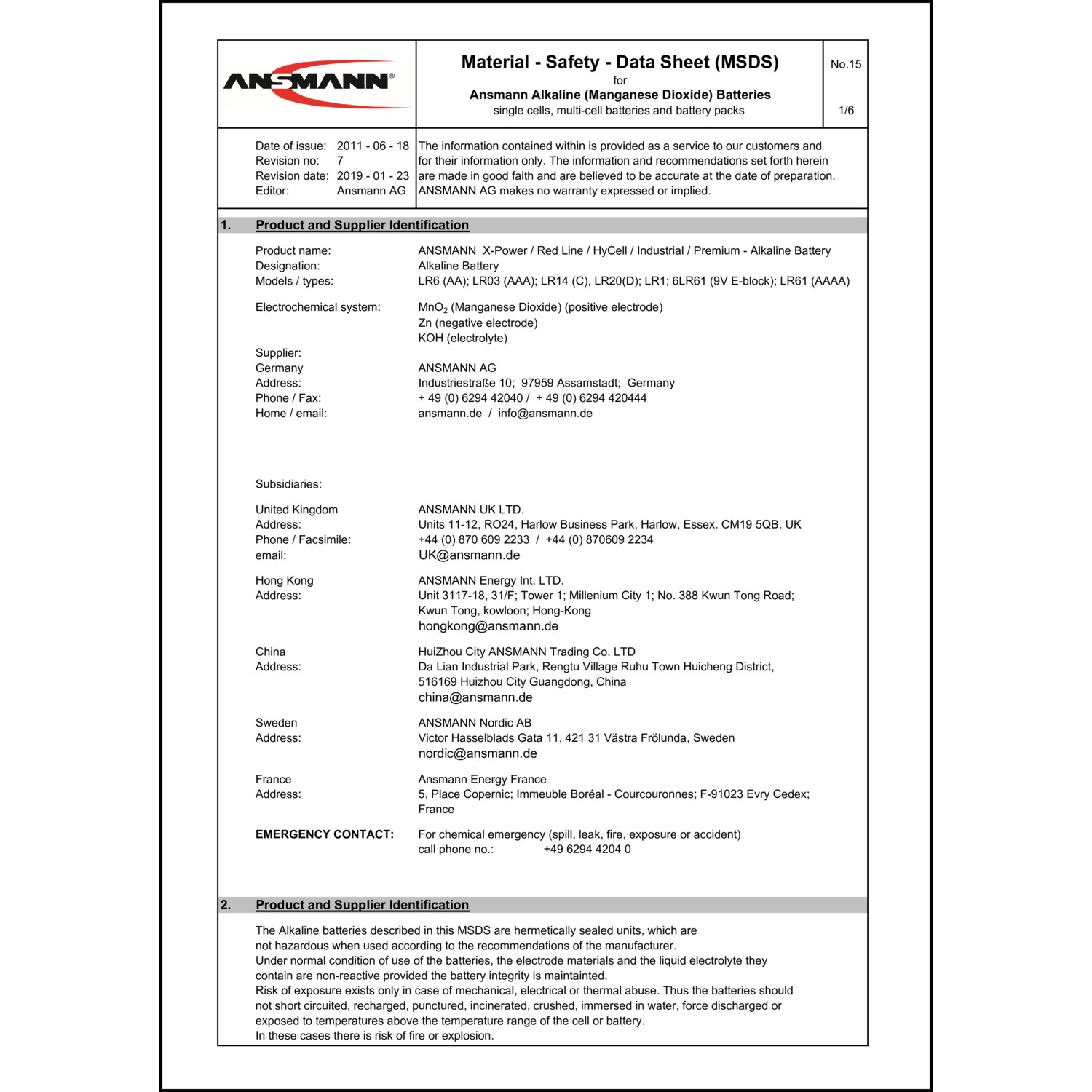 ANSMANN®

Material - Safety - Data Sheet (MSDS)
for
Ansmann Alkaline (Manganese Dioxide) Batteries
single cells, multi-cell batteries and battery packs

No.15

1/6

Date of issue: 2011 - 06 - 18
Revision no: 7
Revision date: 2019 - 01 - 23
Editor: Ansmann AG

The information contained within is provided as a service to our customers and for their information only. The information and recommendations set forth herein are made in good faith and are believed to be accurate at the date of preparation. ANSMANN AG makes no warranty expressed or implied.

1. Product and Supplier Identification

Product name: ANSMANN X-Power / Red Line / HyCell / Industrial / Premium - Alkaline Battery
Designation: Alkaline Battery
Models / types: LR6 (AA); LR03 (AAA); LR14 (C), LR20(D); LR1; 6LR61 (9V E-block); LR61 (AAAA)

Electrochemical system: $MnO_2$ (Manganese Dioxide) (positive electrode)
Zn (negative electrode)
KOH (electrolyte)

Supplier:
Germany ANSMANN AG
Address: Industriestraße 10; 97959 Assamstadt; Germany
Phone / Fax: + 49 (0) 6294 42040 / + 49 (0) 6294 420444
Home / email: ansmann.de / info@ansmann.de

Subsidiaries:

United Kingdom ANSMANN UK LTD.
Address: Units 11-12, RO24, Harlow Business Park, Harlow, Essex. CM19 5QB. UK
Phone / Facsimile: +44 (0) 870 609 2233 / +44 (0) 870609 2234
email: UK@ansmann.de

Hong Kong ANSMANN Energy Int. LTD.
Address: Unit 3117-18, 31/F; Tower 1; Millenium City 1; No. 388 Kwun Tong Road; Kwun Tong, kowloon; Hong-Kong
hongkong@ansmann.de

China HuiZhou City ANSMANN Trading Co. LTD
Address: Da Lian Industrial Park, Rengtu Village Ruhu Town Huicheng District, 516169 Huizhou City Guangdong, China
china@ansmann.de

Sweden ANSMANN Nordic AB
Address: Victor Hasselblads Gata 11, 421 31 Västra Frölunda, Sweden
nordic@ansmann.de

France Ansmann Energy France
Address: 5, Place Copernic; Immeuble Boréal - Courcouronnes; F-91023 Evry Cedex; France

EMERGENCY CONTACT: For chemical emergency (spill, leak, fire, exposure or accident)
call phone no.: +49 6294 4204 0

2. Product and Supplier Identification

The Alkaline batteries described in this MSDS are hermetically sealed units, which are not hazardous when used according to the recommendations of the manufacturer.
Under normal condition of use of the batteries, the electrode materials and the liquid electrolyte they contain are non-reactive provided the battery integrity is maintainted.
Risk of exposure exists only in case of mechanical, electrical or thermal abuse. Thus the batteries should not short circuited, recharged, punctured, incinerated, crushed, immersed in water, force discharged or exposed to temperatures above the temperature range of the cell or battery.
In these cases there is risk of fire or explosion.